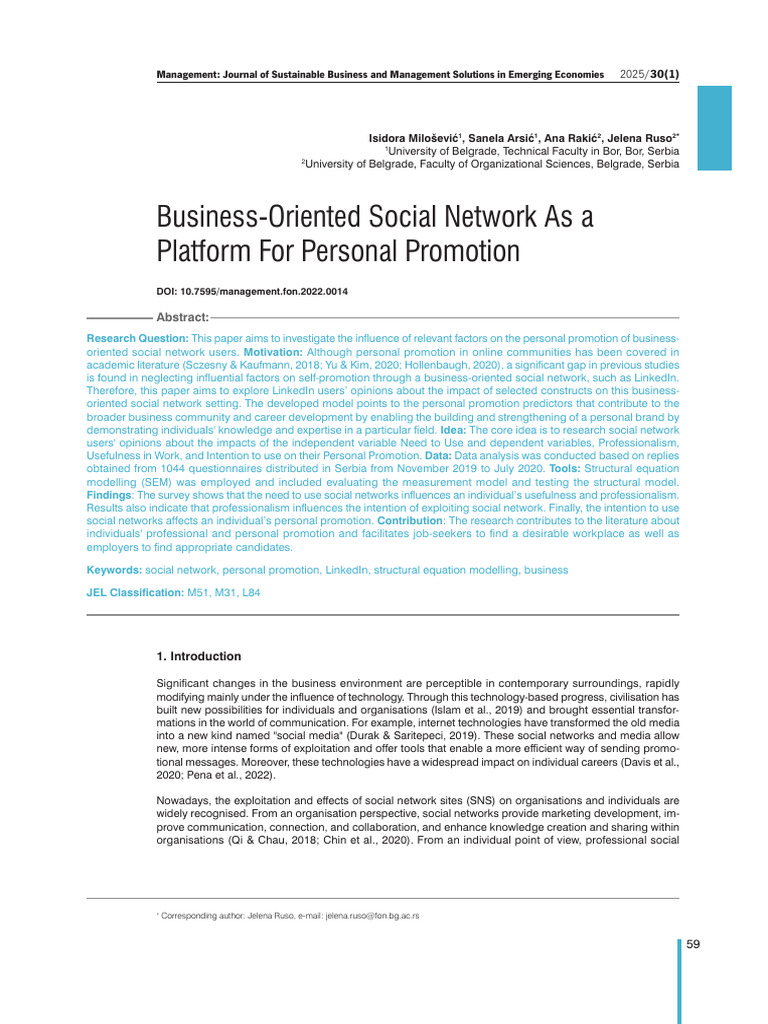 Management: Journal of Sustainable Business and Management Solutions in Emerging Economies 2025/30(1)

Isidora Milošević$^1$, Sanela Arsić$^1$, Ana Rakić$^2$, Jelena Ruso$^{2*}$
$^1$University of Belgrade, Technical Faculty in Bor, Bor, Serbia
$^2$University of Belgrade, Faculty of Organizational Sciences, Belgrade, Serbia

Business-Oriented Social Network As a Platform For Personal Promotion

DOI: 10.7595/management.fon.2022.0014

Abstract:

Research Question: This paper aims to investigate the influence of relevant factors on the personal promotion of business-oriented social network users. Motivation: Although personal promotion in online communities has been covered in academic literature (Sczesny & Kaufmann, 2018; Yu & Kim, 2020; Hollenbaugh, 2020), a significant gap in previous studies is found in neglecting influential factors on self-promotion through a business-oriented social network, such as LinkedIn. Therefore, this paper aims to explore LinkedIn users' opinions about the impact of selected constructs on this business-oriented social network setting. The developed model points to the personal promotion predictors that contribute to the broader business community and career development by enabling the building and strengthening of a personal brand by demonstrating individuals' knowledge and expertise in a particular field. Idea: The core idea is to research social network users' opinions about the impacts of the independent variable Need to Use and dependent variables, Professionalism, Usefulness in Work, and Intention to use on their Personal Promotion. Data: Data analysis was conducted based on replies obtained from 1044 questionnaires distributed in Serbia from November 2019 to July 2020. Tools: Structural equation modelling (SEM) was employed and included evaluating the measurement model and testing the structural model. Findings: The survey shows that the need to use social networks influences an individual's usefulness and professionalism. Results also indicate that professionalism influences the intention of exploiting social network. Finally, the intention to use social networks affects an individual's personal promotion. Contribution: The research contributes to the literature about individuals' professional and personal promotion and facilitates job-seekers to find a desirable workplace as well as employers to find appropriate candidates.

Keywords: social network, personal promotion, LinkedIn, structural equation modelling, business

JEL Classification: M51, M31, L84

1. Introduction

Significant changes in the business environment are perceptible in contemporary surroundings, rapidly modifying mainly under the influence of technology. Through this technology-based progress, civilisation has built new possibilities for individuals and organisations (Islam et al., 2019) and brought essential transformations in the world of communication. For example, internet technologies have transformed the old media into a new kind named "social media" (Durak & Saritepeci, 2019). These social networks and media allow new, more intense forms of exploitation and offer tools that enable a more efficient way of sending promotional messages. Moreover, these technologies have a widespread impact on individual careers (Davis et al., 2020; Pena et al., 2022).

Nowadays, the exploitation and effects of social network sites (SNS) on organisations and individuals are widely recognised. From an organisation perspective, social networks provide marketing development, improve communication, connection, and collaboration, and enhance knowledge creation and sharing within organisations (Qi & Chau, 2018; Chin et al., 2020). From an individual point of view, professional social

* Corresponding author: Jelena Ruso, e-mail: jelena.ruso@fon.bg.ac.rs

59